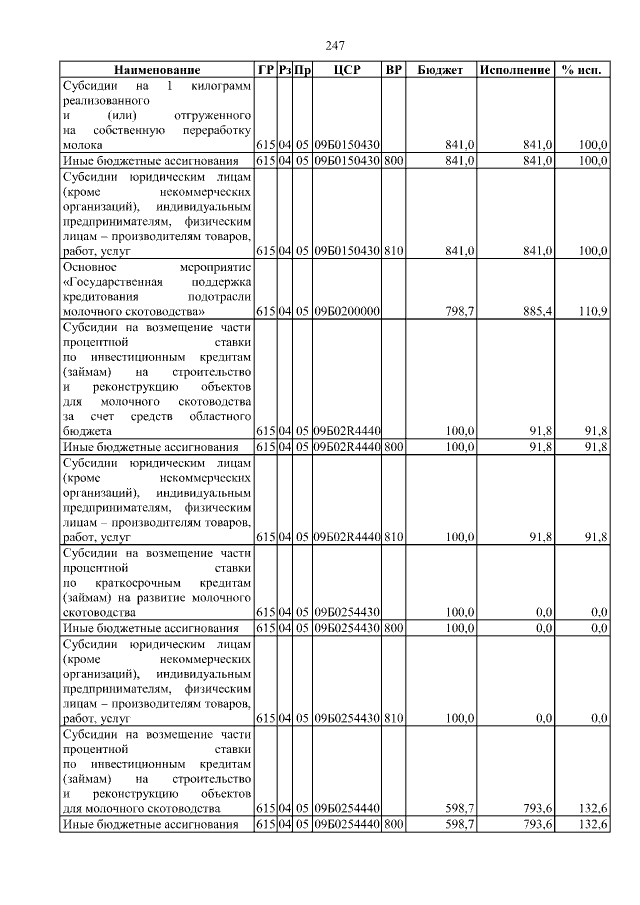 247

| Наименование | ГР | Рз | Пр | ЦСР | ВР | Бюджет | Исполнение | % исп. |
|---|---|---|---|---|---|---|---|---|
| Субсидии на 1 килограмм реализованного и (или) отгруженного на собственную переработку молока | 615 | 04 | 05 | 09Б0150430 | | 841,0 | 841,0 | 100,0 |
| Иные бюджетные ассигнования | 615 | 04 | 05 | 09Б0150430 | 800 | 841,0 | 841,0 | 100,0 |
| Субсидии юридическим лицам (кроме некоммерческих организаций), индивидуальным предпринимателям, физическим лицам – производителям товаров, работ, услуг | 615 | 04 | 05 | 09Б0150430 | 810 | 841,0 | 841,0 | 100,0 |
| Основное мероприятие «Государственная поддержка кредитования подотрасли молочного скотоводства» | 615 | 04 | 05 | 09Б0200000 | | 798,7 | 885,4 | 110,9 |
| Субсидии на возмещение части процентной ставки по инвестиционным кредитам (займам) на строительство и реконструкцию объектов для молочного скотоводства за счет средств областного бюджета | 615 | 04 | 05 | 09Б02R4440 | | 100,0 | 91,8 | 91,8 |
| Иные бюджетные ассигнования | 615 | 04 | 05 | 09Б02R4440 | 800 | 100,0 | 91,8 | 91,8 |
| Субсидии юридическим лицам (кроме некоммерческих организаций), индивидуальным предпринимателям, физическим лицам – производителям товаров, работ, услуг | 615 | 04 | 05 | 09Б02R4440 | 810 | 100,0 | 91,8 | 91,8 |
| Субсидии на возмещение части процентной ставки по краткосрочным кредитам (займам) на развитие молочного скотоводства | 615 | 04 | 05 | 09Б0254430 | | 100,0 | 0,0 | 0,0 |
| Иные бюджетные ассигнования | 615 | 04 | 05 | 09Б0254430 | 800 | 100,0 | 0,0 | 0,0 |
| Субсидии юридическим лицам (кроме некоммерческих организаций), индивидуальным предпринимателям, физическим лицам – производителям товаров, работ, услуг | 615 | 04 | 05 | 09Б0254430 | 810 | 100,0 | 0,0 | 0,0 |
| Субсидии на возмещение части процентной ставки по инвестиционным кредитам (займам) на строительство и реконструкцию объектов для молочного скотоводства | 615 | 04 | 05 | 09Б0254440 | | 598,7 | 793,6 | 132,6 |
| Иные бюджетные ассигнования | 615 | 04 | 05 | 09Б0254440 | 800 | 598,7 | 793,6 | 132,6 |